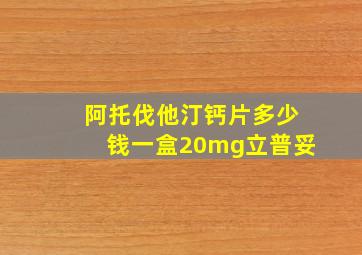 阿托伐他汀钙片多少钱一盒20mg立普妥